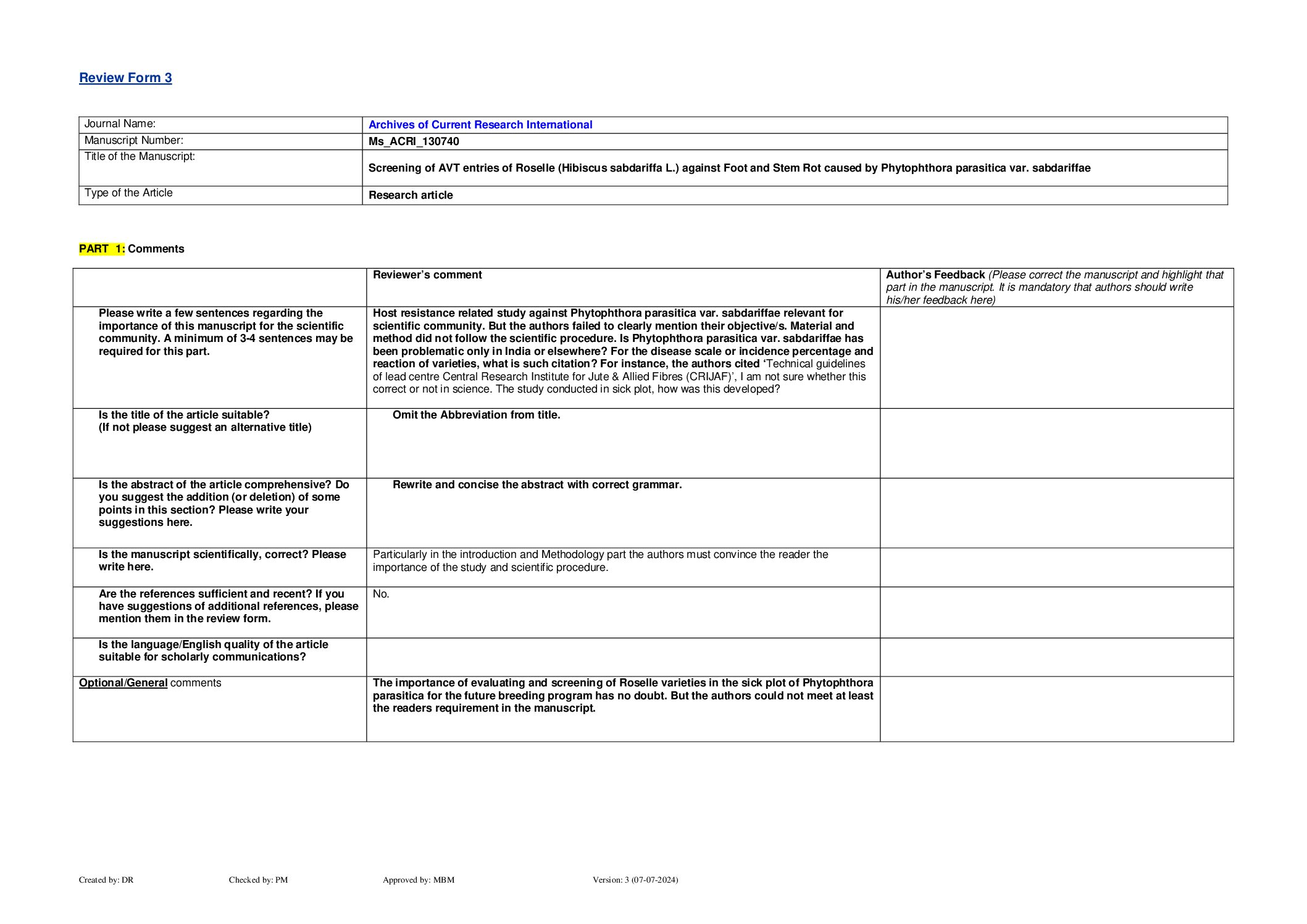 Review Form 3

| Journal Name: | Archives of Current Research International |
|---|---|
| Manuscript Number: | Ms_ACRI_130740 |
| Title of the Manuscript: | Screening of AVT entries of Roselle (Hibiscus sabdariffa L.) against Foot and Stem Rot caused by Phytophthora parasitica var. sabdariffae |
| Type of the Article | Research article |

PART 1: Comments

| | Reviewer's comment | Author's Feedback (Please correct the manuscript and highlight that part in the manuscript. It is mandatory that authors should write his/her feedback here) |
|---|---|---|
| Please write a few sentences regarding the importance of this manuscript for the scientific community. A minimum of 3-4 sentences may be required for this part. | Host resistance related study against Phytophthora parasitica var. sabdariffae relevant for scientific community. But the authors failed to clearly mention their objective/s. Material and method did not follow the scientific procedure. Is Phytophthora parasitica var. sabdariffae has been problematic only in India or elsewhere? For the disease scale or incidence percentage and reaction of varieties, what is such citation? For instance, the authors cited 'Technical guidelines of lead centre Central Research Institute for Jute & Allied Fibres (CRIJAF)', I am not sure whether this correct or not in science. The study conducted in sick plot, how was this developed? | |
| Is the title of the article suitable? (If not please suggest an alternative title) | Omit the Abbreviation from title. | |
| Is the abstract of the article comprehensive? Do you suggest the addition (or deletion) of some points in this section? Please write your suggestions here. | Rewrite and concise the abstract with correct grammar. | |
| Is the manuscript scientifically, correct? Please write here. | Particularly in the introduction and Methodology part the authors must convince the reader the importance of the study and scientific procedure. | |
| Are the references sufficient and recent? If you have suggestions of additional references, please mention them in the review form. | No. | |
| Is the language/English quality of the article suitable for scholarly communications? | | |
| Optional/General comments | The importance of evaluating and screening of Roselle varieties in the sick plot of Phytophthora parasitica for the future breeding program has no doubt. But the authors could not meet at least the readers requirement in the manuscript. | |

Created by: DR Checked by: PM Approved by: MBM Version: 3 (07-07-2024)